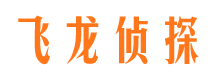 飞龙侦探